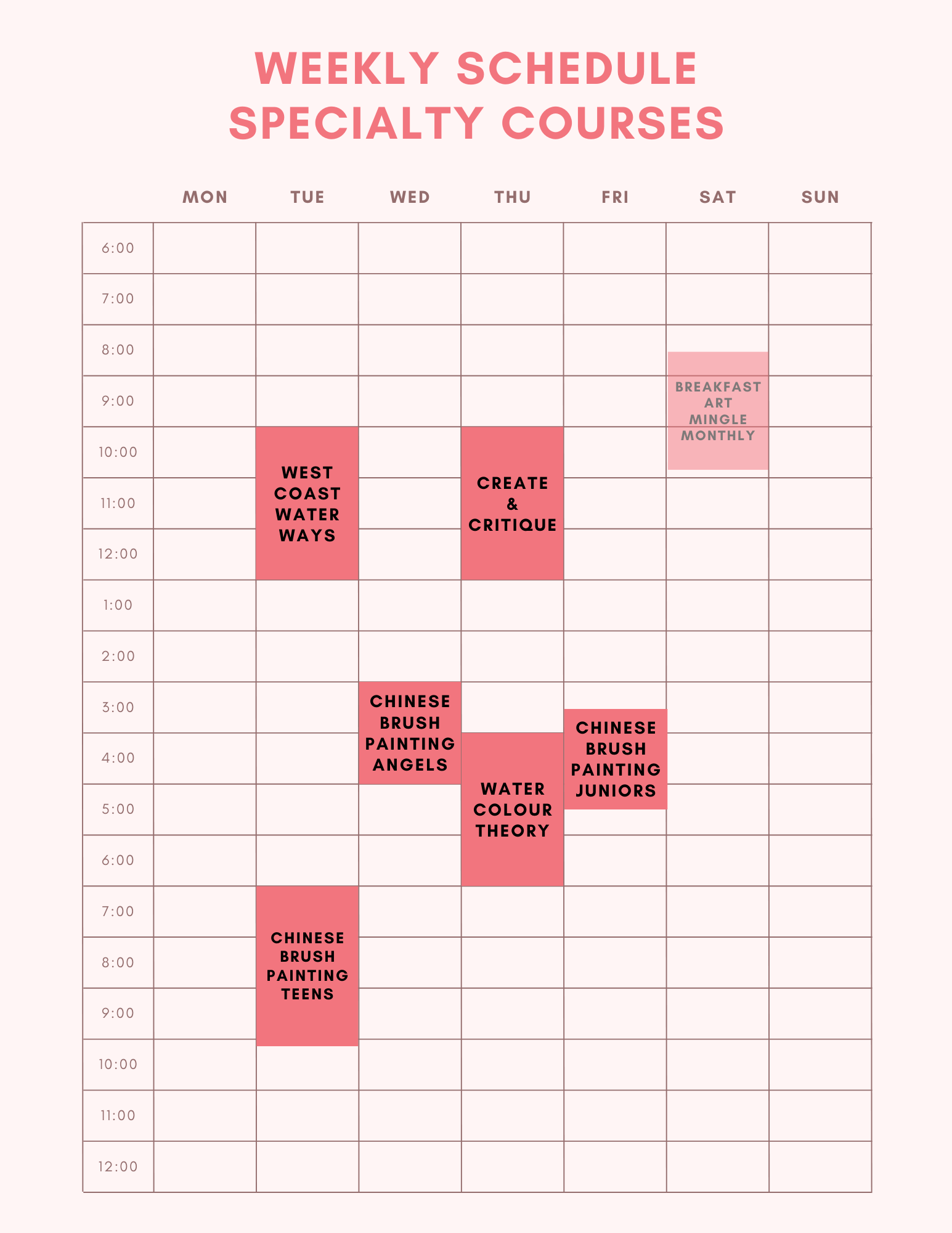 WEEKLY SCHEDULE
SPECIALTY COURSES

|  | MON | TUE | WED | THU | FRI | SAT | SUN |
|---|---|---|---|---|---|---|---|
| 6:00 |  |  |  |  |  |  |  |
| 7:00 |  |  |  |  |  |  |  |
| 8:00 |  |  |  |  |  | BREAKFAST ART MINGLE MONTHLY |  |
| 9:00 |  |  |  |  |  |  |  |
| 10:00 |  | WEST COAST WATER WAYS |  | CREATE & CRITIQUE |  |  |  |
| 11:00 |  |  |  |  |  |  |  |
| 12:00 |  |  |  |  |  |  |  |
| 1:00 |  |  |  |  |  |  |  |
| 2:00 |  |  |  |  |  |  |  |
| 3:00 |  |  | CHINESE BRUSH PAINTING ANGELS |  | CHINESE BRUSH PAINTING JUNIORS |  |  |
| 4:00 |  |  |  | WATER COLOUR THEORY |  |  |  |
| 5:00 |  |  |  |  |  |  |  |
| 6:00 |  |  |  |  |  |  |  |
| 7:00 |  | CHINESE BRUSH PAINTING TEENS |  |  |  |  |  |
| 8:00 |  |  |  |  |  |  |  |
| 9:00 |  |  |  |  |  |  |  |
| 10:00 |  |  |  |  |  |  |  |
| 11:00 |  |  |  |  |  |  |  |
| 12:00 |  |  |  |  |  |  |  |